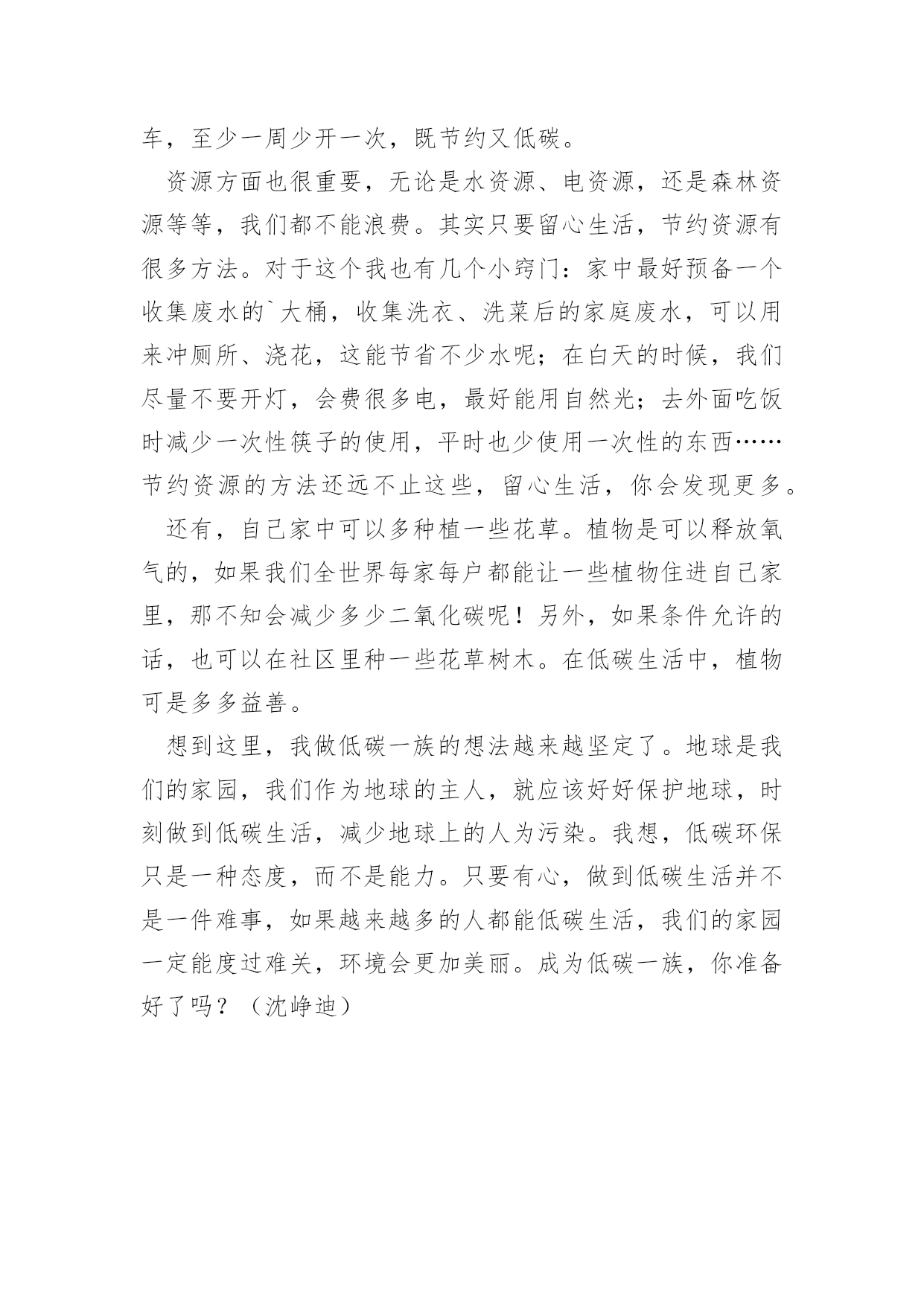 车，至少一周少开一次，既节约又低碳。

资源方面也很重要，无论是水资源、电资源，还是森林资源等等，我们都不能浪费。其实只要留心生活，节约资源有很多方法。对于这个我也有几个小窍门：家中最好预备一个收集废水的`大桶，收集洗衣、洗菜后的家庭废水，可以用来冲厕所、浇花，这能节省不少水呢；在白天的时候，我们尽量不要开灯，会费很多电，最好能用自然光；去外面吃饭时减少一次性筷子的使用，平时也少使用一次性的东西……节约资源的方法还远不止这些，留心生活，你会发现更多。

还有，自己家中可以多种植一些花草。植物是可以释放氧气的，如果我们全世界每家每户都能让一些植物住进自己家里，那不知会减少多少二氧化碳呢！另外，如果条件允许的话，也可以在社区里种一些花草树木。在低碳生活中，植物可是多多益善。

想到这里，我做低碳一族的想法越来越坚定了。地球是我们的家园，我们作为地球的主人，就应该好好保护地球，时刻做到低碳生活，减少地球上的人为污染。我想，低碳环保只是一种态度，而不是能力。只要有心，做到低碳生活并不是一件难事，如果越来越多的人都能低碳生活，我们的家园一定能度过难关，环境会更加美丽。成为低碳一族，你准备好了吗？（沈峥迪）